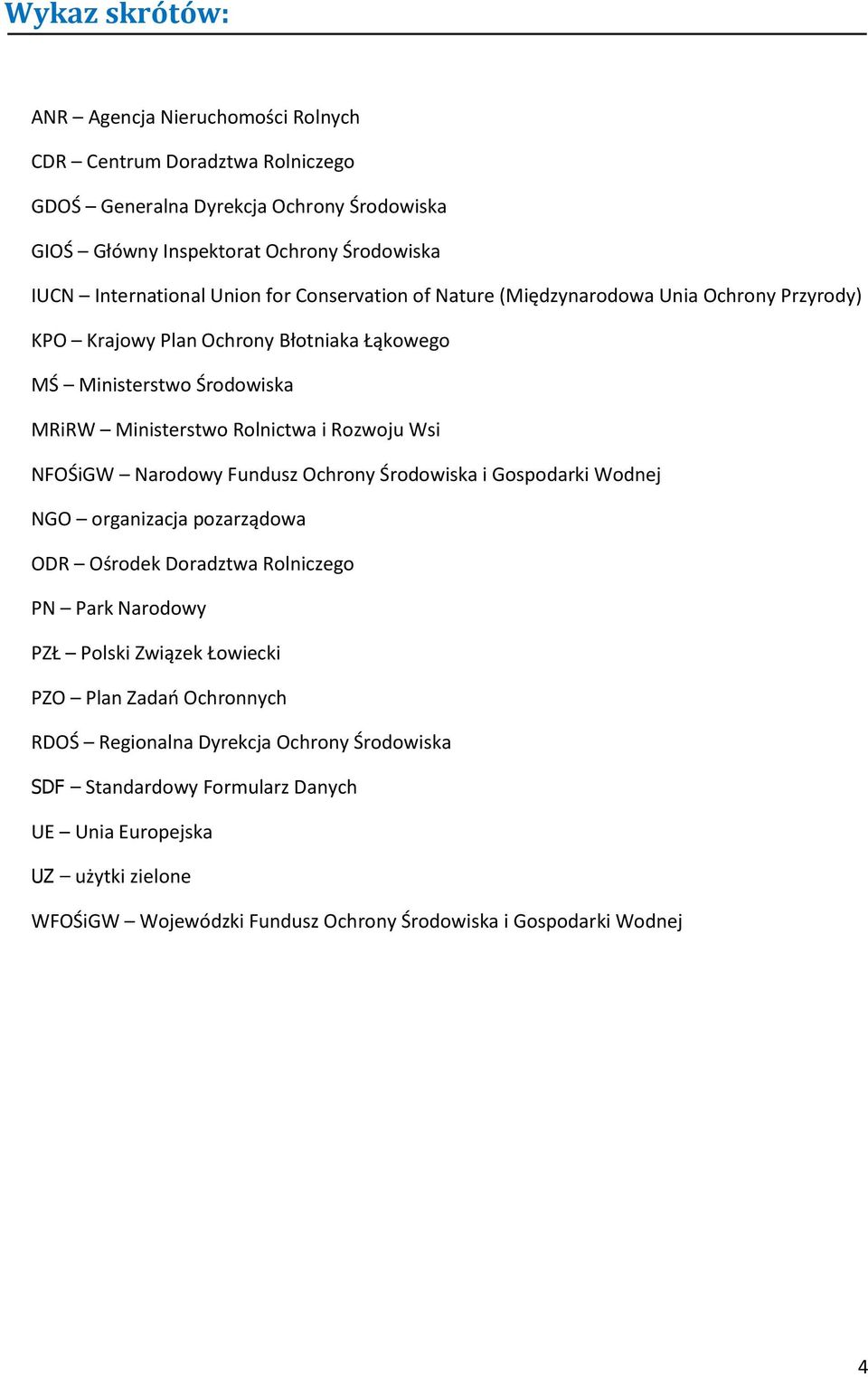 Wykaz skrótów:

ANR – Agencja Nieruchomości Rolnych

CDR – Centrum Doradztwa Rolniczego

GDOŚ – Generalna Dyrekcja Ochrony Środowiska

GIOŚ – Główny Inspektorat Ochrony Środowiska

IUCN – International Union for Conservation of Nature (Międzynarodowa Unia Ochrony Przyrody)

KPO – Krajowy Plan Ochrony Błotniaka Łąkowego

MŚ – Ministerstwo Środowiska

MRiRW – Ministerstwo Rolnictwa i Rozwoju Wsi

NFOŚiGW – Narodowy Fundusz Ochrony Środowiska i Gospodarki Wodnej

NGO – organizacja pozarządowa

ODR – Ośrodek Doradztwa Rolniczego

PN – Park Narodowy

PZŁ – Polski Związek Łowiecki

PZO – Plan Zadań Ochronnych

RDOŚ – Regionalna Dyrekcja Ochrony Środowiska

SDF – Standardowy Formularz Danych

UE – Unia Europejska

UZ – użytki zielone

WFOŚiGW – Wojewódzki Fundusz Ochrony Środowiska i Gospodarki Wodnej

4